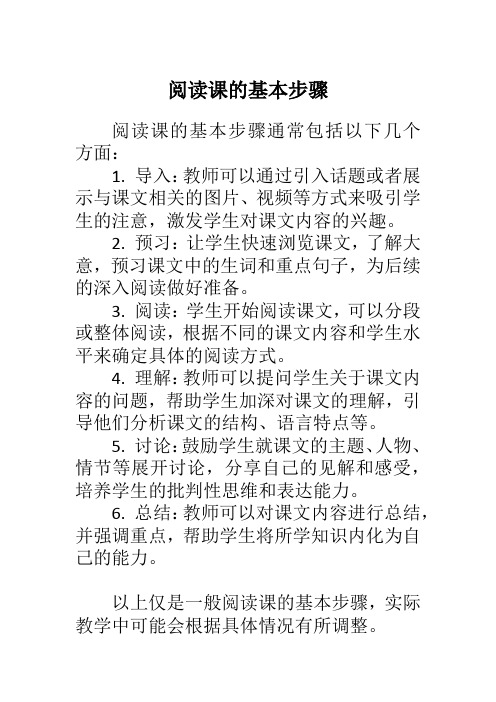 阅读课的基本步骤

阅读课的基本步骤通常包括以下几个方面：

1. 导入：教师可以通过引入话题或者展示与课文相关的图片、视频等方式来吸引学生的注意，激发学生对课文内容的兴趣。

2. 预习：让学生快速浏览课文，了解大意，预习课文中的生词和重点句子，为后续的深入阅读做好准备。

3. 阅读：学生开始阅读课文，可以分段或整体阅读，根据不同的课文内容和学生水平来确定具体的阅读方式。

4. 理解：教师可以提问学生关于课文内容的问题，帮助学生加深对课文的理解，引导他们分析课文的结构、语言特点等。

5. 讨论：鼓励学生就课文的主题、人物、情节等展开讨论，分享自己的见解和感受，培养学生的批判性思维和表达能力。

6. 总结：教师可以对课文内容进行总结，并强调重点，帮助学生将所学知识内化为自己的能力。

以上仅是一般阅读课的基本步骤，实际教学中可能会根据具体情况有所调整。